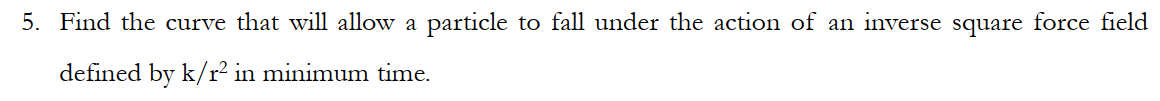 5. Find the curve that will allow a particle to fall under the action of an inverse square force field defined by $k/r^2$ in minimum time.